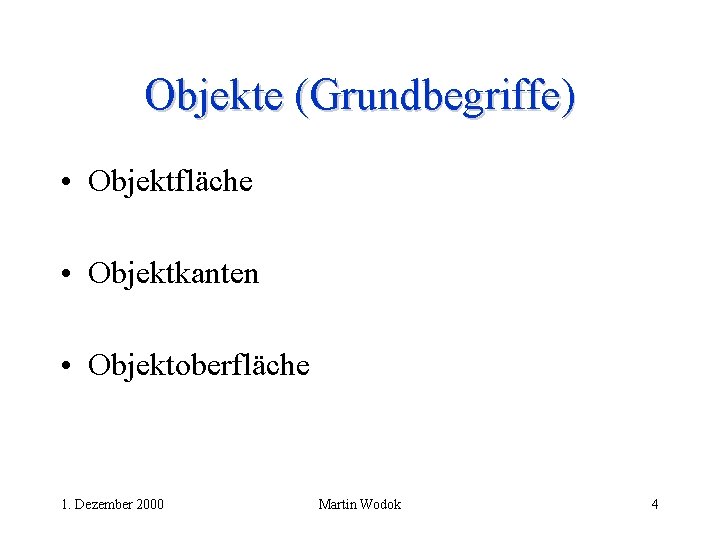 Objekte (Grundbegriffe)

• Objektfläche

• Objektkanten

• Objektoberfläche

1. Dezember 2000

Martin Wodok

4